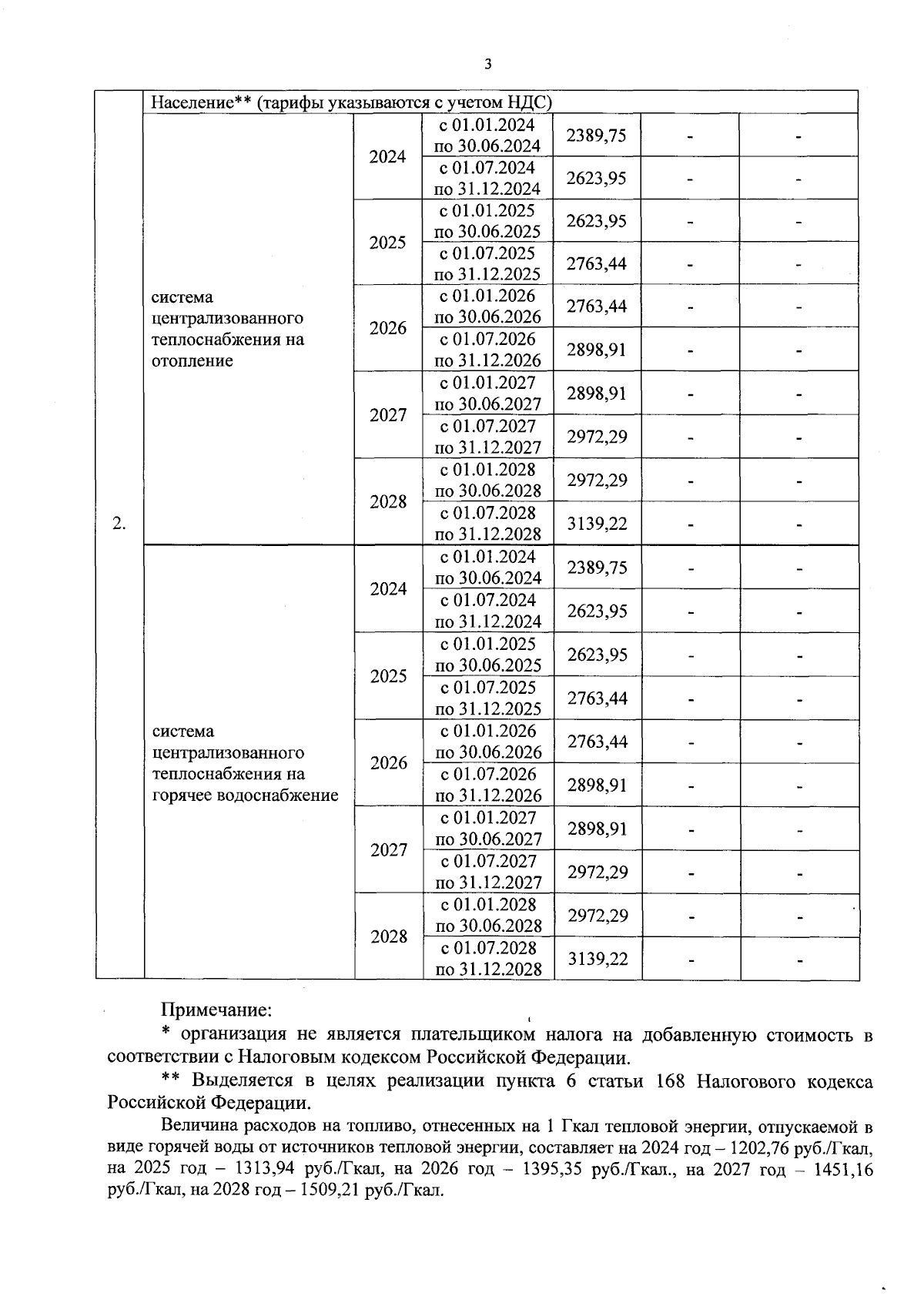 3

| 2. | Население** (тарифы указываются с учетом НДС) | | | | | |
|---|---|---|---|---|---|---|
| | система централизованного теплоснабжения на отопление | 2024 | с 01.01.2024 по 30.06.2024 | 2389,75 | - | - |
| | | | с 01.07.2024 по 31.12.2024 | 2623,95 | - | - |
| | | 2025 | с 01.01.2025 по 30.06.2025 | 2623,95 | - | - |
| | | | с 01.07.2025 по 31.12.2025 | 2763,44 | - | - |
| | | 2026 | с 01.01.2026 по 30.06.2026 | 2763,44 | - | - |
| | | | с 01.07.2026 по 31.12.2026 | 2898,91 | - | - |
| | | 2027 | с 01.01.2027 по 30.06.2027 | 2898,91 | - | - |
| | | | с 01.07.2027 по 31.12.2027 | 2972,29 | - | - |
| | | 2028 | с 01.01.2028 по 30.06.2028 | 2972,29 | - | - |
| | | | с 01.07.2028 по 31.12.2028 | 3139,22 | - | - |
| | система централизованного теплоснабжения на горячее водоснабжение | 2024 | с 01.01.2024 по 30.06.2024 | 2389,75 | - | - |
| | | | с 01.07.2024 по 31.12.2024 | 2623,95 | - | - |
| | | 2025 | с 01.01.2025 по 30.06.2025 | 2623,95 | - | - |
| | | | с 01.07.2025 по 31.12.2025 | 2763,44 | - | - |
| | | 2026 | с 01.01.2026 по 30.06.2026 | 2763,44 | - | - |
| | | | с 01.07.2026 по 31.12.2026 | 2898,91 | - | - |
| | | 2027 | с 01.01.2027 по 30.06.2027 | 2898,91 | - | - |
| | | | с 01.07.2027 по 31.12.2027 | 2972,29 | - | - |
| | | 2028 | с 01.01.2028 по 30.06.2028 | 2972,29 | - | - |
| | | | с 01.07.2028 по 31.12.2028 | 3139,22 | - | - |

Примечание:

* организация не является плательщиком налога на добавленную стоимость в соответствии с Налоговым кодексом Российской Федерации.

** Выделяется в целях реализации пункта 6 статьи 168 Налогового кодекса Российской Федерации.

Величина расходов на топливо, отнесенных на 1 Гкал тепловой энергии, отпускаемой в виде горячей воды от источников тепловой энергии, составляет на 2024 год – 1202,76 руб./Гкал, на 2025 год – 1313,94 руб./Гкал, на 2026 год – 1395,35 руб./Гкал., на 2027 год – 1451,16 руб./Гкал, на 2028 год – 1509,21 руб./Гкал.